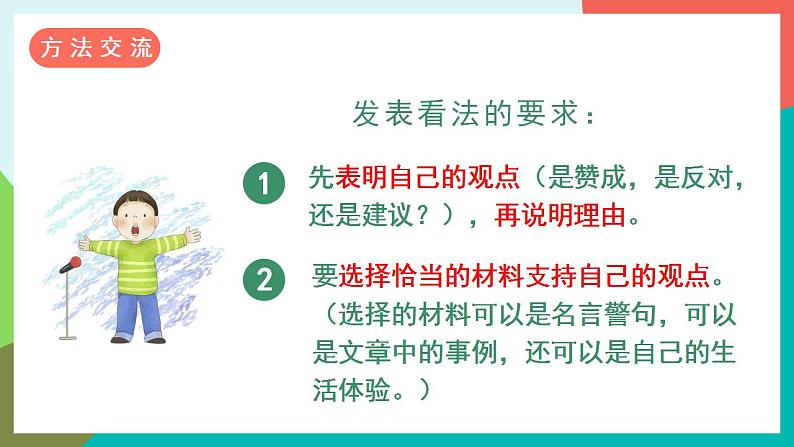 方法交流

发表看法的要求：

1 先表明自己的观点（是赞成，是反对，还是建议？），再说明理由。

2 要选择恰当的材料支持自己的观点。（选择的材料可以是名言警句，可以是文章中的事例，还可以是自己的生活体验。）